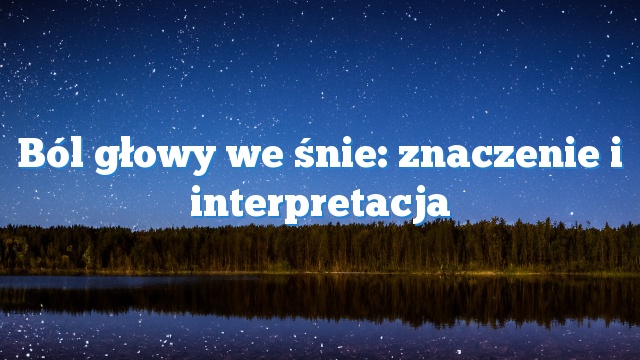 Ból głowy we śnie: znaczenie i interpretacja